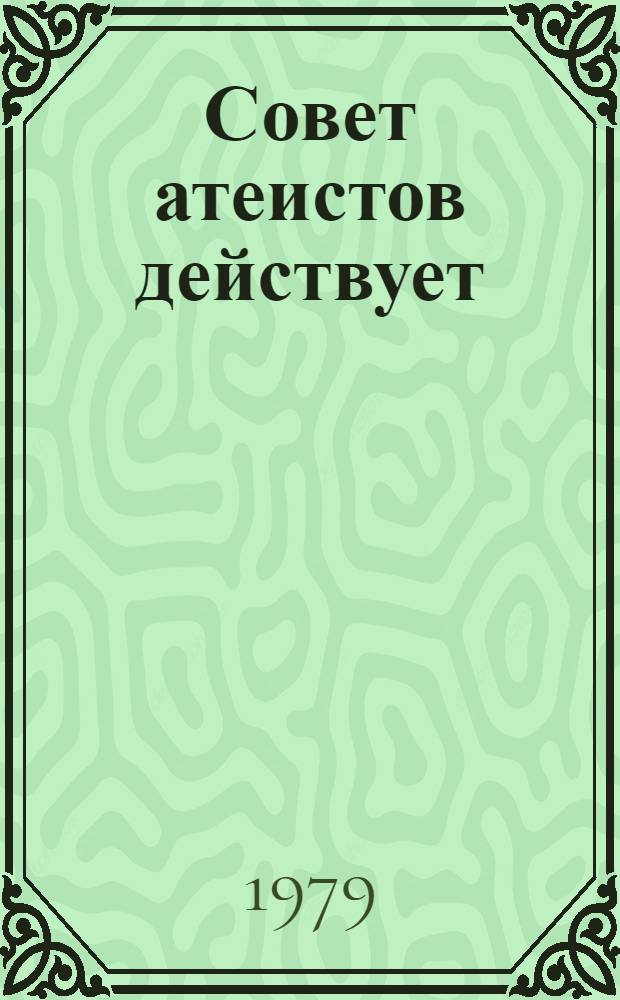 Совет атеистов действует

1979